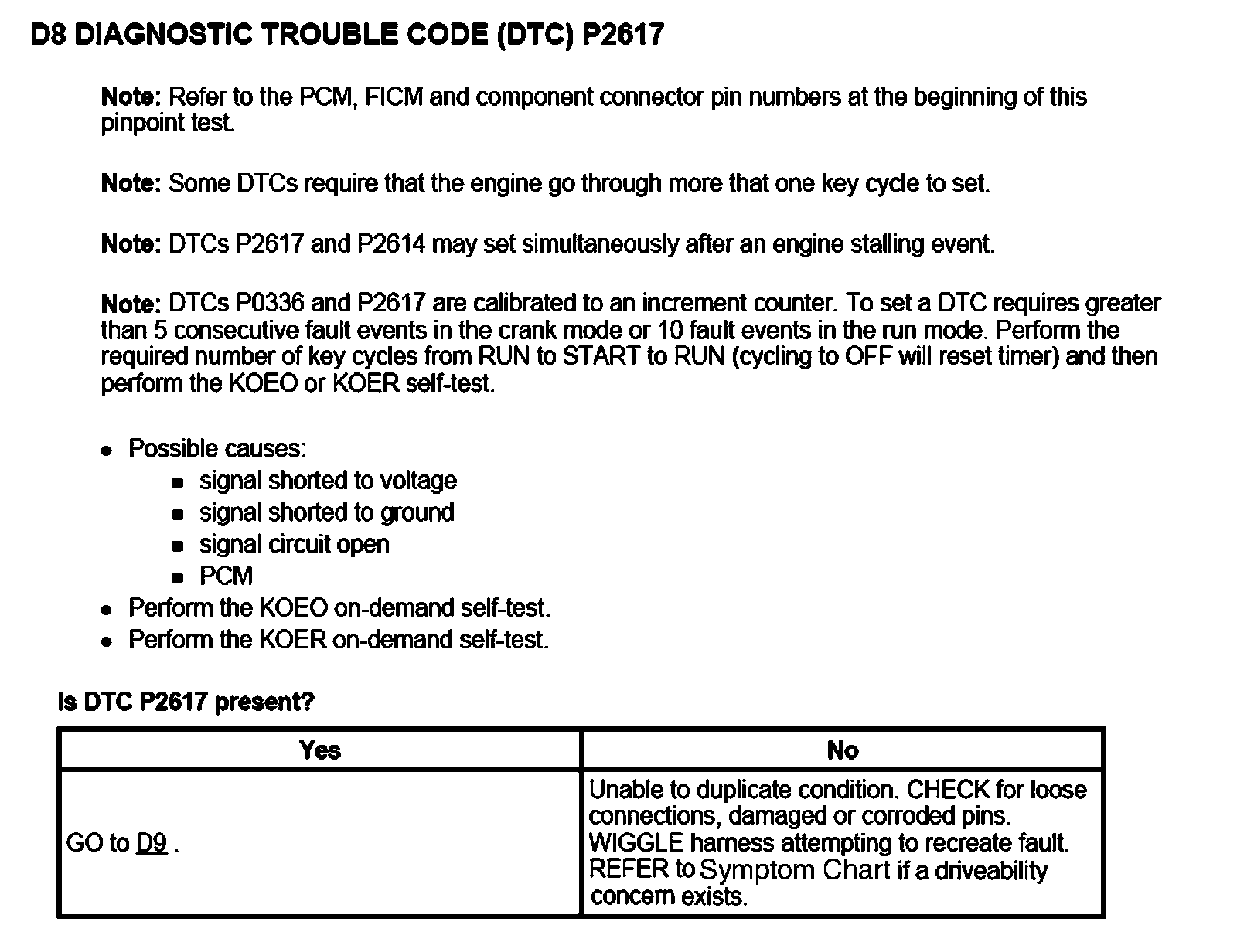 D8 DIAGNOSTIC TROUBLE CODE (DTC) P2617

Note: Refer to the PCM, FICM and component connector pin numbers at the beginning of this pinpoint test.

Note: Some DTCs require that the engine go through more that one key cycle to set.

Note: DTCs P2617 and P2614 may set simultaneously after an engine stalling event.

Note: DTCs P0336 and P2617 are calibrated to an increment counter. To set a DTC requires greater than 5 consecutive fault events in the crank mode or 10 fault events in the run mode. Perform the required number of key cycles from RUN to START to RUN (cycling to OFF will reset timer) and then perform the KOEO or KOER self-test.

- Possible causes:
  - signal shorted to voltage
  - signal shorted to ground
  - signal circuit open
  - PCM
- Perform the KOEO on-demand self-test.
- Perform the KOER on-demand self-test.

Is DTC P2617 present?

| Yes | No |
|---|---|
| GO to D9 . | Unable to duplicate condition. CHECK for loose connections, damaged or corroded pins. WIGGLE harness attempting to recreate fault. REFER to Symptom Chart if a driveability concern exists. |